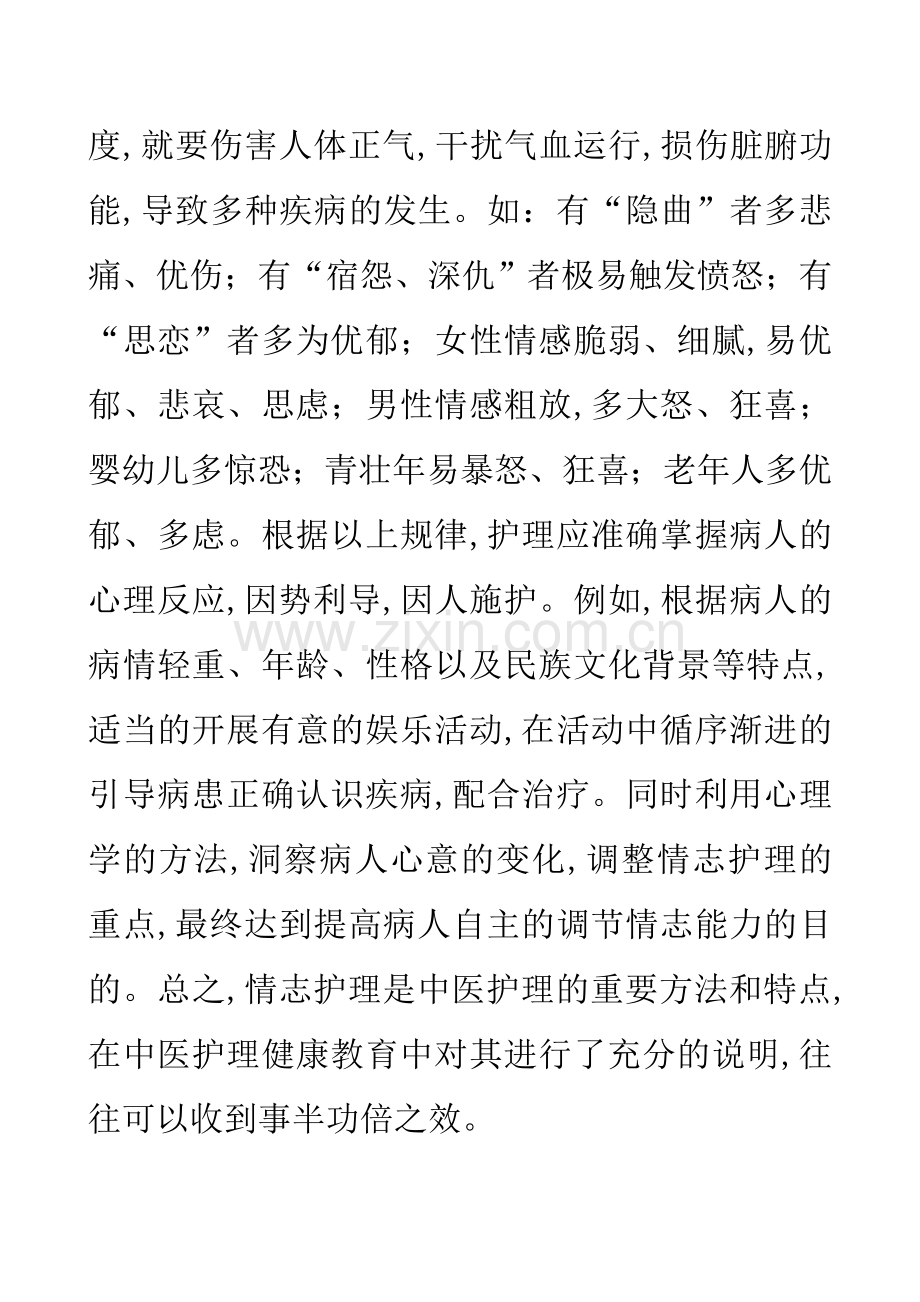 度,就要伤害人体正气,干扰气血运行,损伤脏腑功能,导致多种疾病的发生。如:有“隐曲”者多悲痛、优伤;有“宿怨、深仇”者极易触发愤怒;有“思恋”者多为优郁;女性情感脆弱、细腻,易优郁、悲哀、思虑;男性情感粗放,多大怒、狂喜;婴幼儿多惊恐;青壮年易暴怒、狂喜;老年人多优郁、多虑。根据以上规律,护理应准确掌握病人的心理反应,因势利导,因人施护。例如,根据病人的病情轻重、年龄、性格以及民族文化背景等特点,适当的开展有意的娱乐活动,在活动中循序渐进的引导病患正确认识疾病,配合治疗。同时利用心理学的方法,洞察病人心意的变化,调整情志护理的重点,最终达到提高病人自主的调节情志能力的目的。总之,情志护理是中医护理的重要方法和特点,在中医护理健康教育中对其进行了充分的说明,往往可以收到事半功倍之效。

www.zixin.com.cn